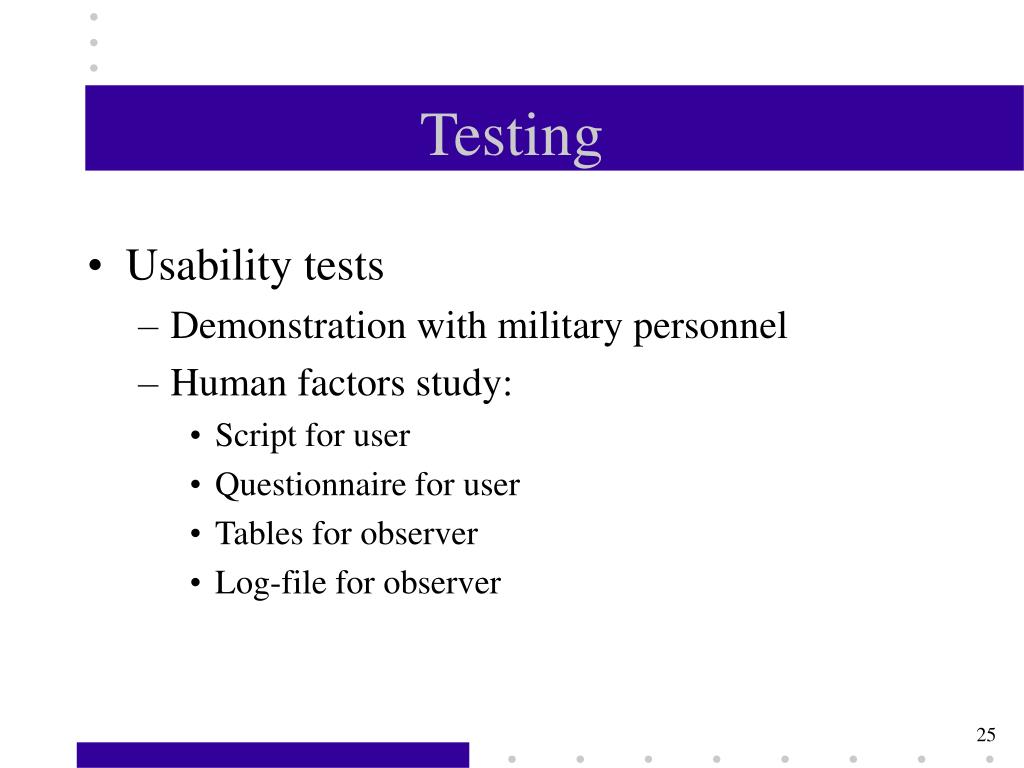 Testing

• Usability tests
– Demonstration with military personnel
– Human factors study:
• Script for user
• Questionnaire for user
• Tables for observer
• Log-file for observer

25